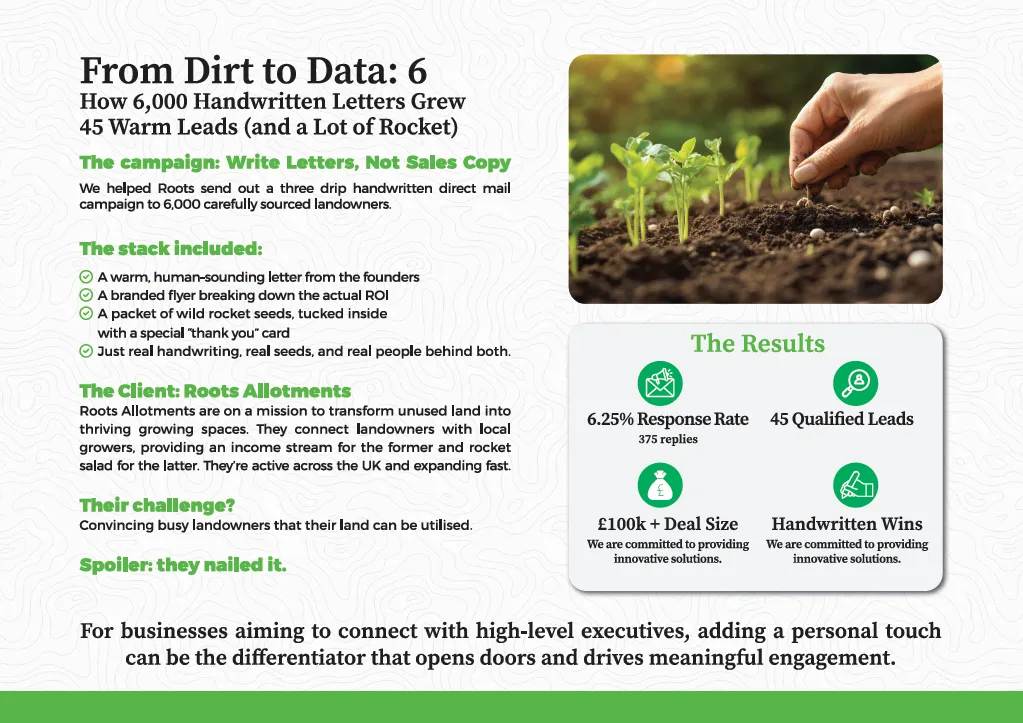 From Dirt to Data: 6
How 6,000 Handwritten Letters Grew 45 Warm Leads (and a Lot of Rocket)

The campaign: Write Letters, Not Sales Copy

We helped Roots send out a three drip handwritten direct mail campaign to 6,000 carefully sourced landowners.

The stack included:

A warm, human-sounding letter from the founders
A branded flyer breaking down the actual ROI
A packet of wild rocket seeds, tucked inside with a special "thank you" card
Just real handwriting, real seeds, and real people behind both.

The Client: Roots Allotments

Roots Allotments are on a mission to transform unused land into thriving growing spaces. They connect landowners with local growers, providing an income stream for the former and rocket salad for the latter. They're active across the UK and expanding fast.

Their challenge?

Convincing busy landowners that their land can be utilised.

Spoiler: they nailed it.

The Results

6.25% Response Rate
375 replies

45 Qualified Leads

£100k + Deal Size
We are committed to providing innovative solutions.

Handwritten Wins
We are committed to providing innovative solutions.

For businesses aiming to connect with high-level executives, adding a personal touch can be the differentiator that opens doors and drives meaningful engagement.